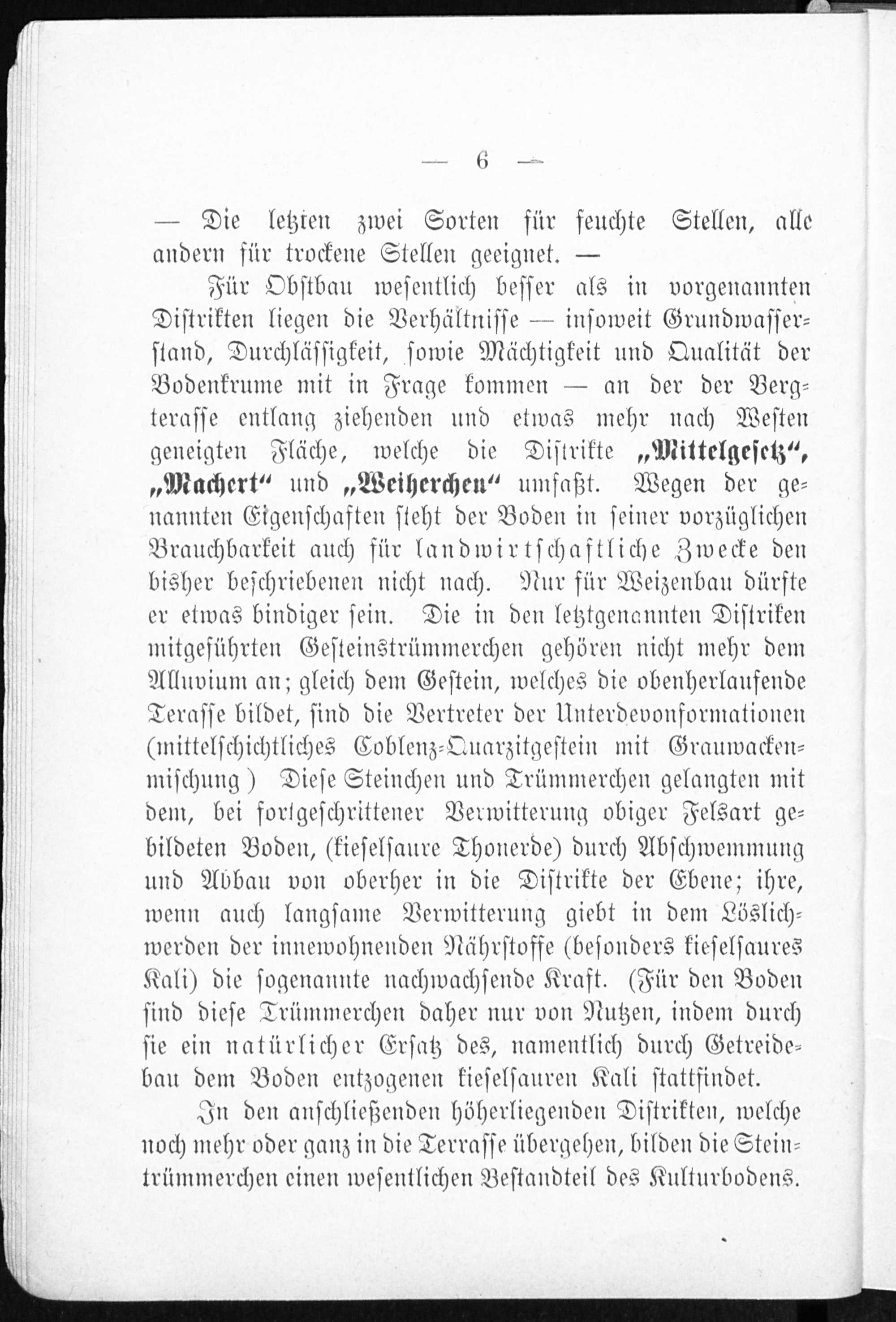 — 6 —

— Die letzten zwei Sorten für feuchte Stellen, alle andern für trockene Stellen geeignet. —

Für Obstbau wesentlich besser als in vorgenannten Distrikten liegen die Verhältnisse — insoweit Grundwasserstand, Durchlässigkeit, sowie Mächtigkeit und Qualität der Bodenkrume mit in Frage kommen — an der der Bergterasse entlang ziehenden und etwas mehr nach Westen geneigten Fläche, welche die Distrikte „Mittelgesetz“, „Machert“ und „Weiherchen“ umfaßt. Wegen der genannten Eigenschaften steht der Boden in seiner vorzüglichen Brauchbarkeit auch für landwirtschaftliche Zwecke den bisher beschriebenen nicht nach. Nur für Weizenbau dürfte er etwas bindiger sein. Die in den letztgenannten Distriken mitgeführten Gesteinstrümmerchen gehören nicht mehr dem Alluvium an; gleich dem Gestein, welches die obenherlaufende Terasse bildet, sind die Vertreter der Unterdevonformationen (mittelschichtliches Coblenz-Quarzitgestein mit Grauwackenmischung) Diese Steinchen und Trümmerchen gelangten mit dem, bei fortgeschrittener Verwitterung obiger Felsart gebildeten Boden, (kieselsaure Thonerde) durch Abschwemmung und Abbau von oberher in die Distrikte der Ebene; ihre, wenn auch langsame Verwitterung giebt in dem Löslichwerden der innewohnenden Nährstoffe (besonders kieselsaures Kali) die sogenannte nachwachsende Kraft. (Für den Boden sind diese Trümmerchen daher nur von Nutzen, indem durch sie ein natürlicher Ersatz des, namentlich durch Getreidebau dem Boden entzogenen kieselsauren Kali stattfindet.

In den anschließenden höherliegenden Distrikten, welche noch mehr oder ganz in die Terrasse übergehen, bilden die Steintrümmerchen einen wesentlichen Bestandteil des Kulturbodens.